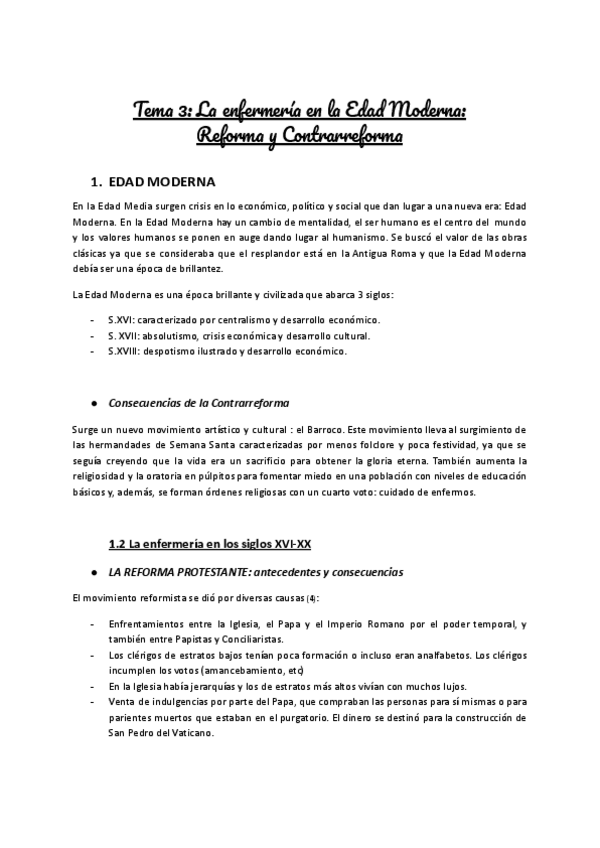 Tema 3: La enfermería en la Edad Moderna: Reforma y Contrarreforma

1. EDAD MODERNA

En la Edad Media surgen crisis en lo económico, político y social que dan lugar a una nueva era: Edad Moderna. En la Edad Moderna hay un cambio de mentalidad, el ser humano es el centro del mundo y los valores humanos se ponen en auge dando lugar al humanismo. Se buscó el valor de las obras clásicas ya que se consideraba que el resplandor está en la Antigua Roma y que la Edad Moderna debía ser una época de brillantez.

La Edad Moderna es una época brillante y civilizada que abarca 3 siglos:

- S.XVI: caracterizado por centralismo y desarrollo económico.
- S. XVII: absolutismo, crisis económica y desarrollo cultural.
- S.XVIII: despotismo ilustrado y desarrollo económico.

● Consecuencias de la Contrarreforma

Surge un nuevo movimiento artístico y cultural : el Barroco. Este movimiento lleva al surgimiento de las hermandades de Semana Santa caracterizadas por menos folclore y poca festividad, ya que se seguía creyendo que la vida era un sacrificio para obtener la gloria eterna. También aumenta la religiosidad y la oratoria en púlpitos para fomentar miedo en una población con niveles de educación básicos y, además, se forman órdenes religiosas con un cuarto voto: cuidado de enfermos.

1.2 La enfermería en los siglos XVI-XX

● LA REFORMA PROTESTANTE: antecedentes y consecuencias

El movimiento reformista se dió por diversas causas (4):

- Enfrentamientos entre la Iglesia, el Papa y el Imperio Romano por el poder temporal, y también entre Papistas y Conciliaristas.
- Los clérigos de estratos bajos tenían poca formación o incluso eran analfabetos. Los clérigos incumplen los votos (amancebamiento, etc)
- En la Iglesia había jerarquías y los de estratos más altos vivían con muchos lujos.
- Venta de indulgencias por parte del Papa, que compraban las personas para sí mismas o para parientes muertos que estaban en el purgatorio. El dinero se destinó para la construcción de San Pedro del Vaticano.